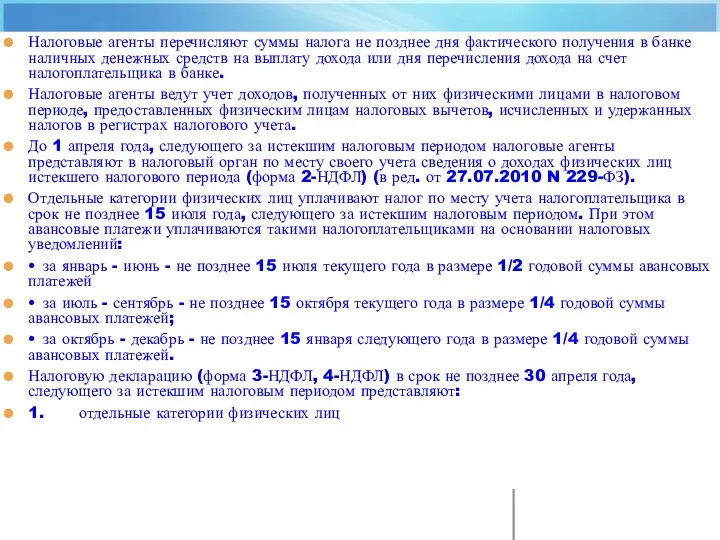 Налоговые агенты перечисляют суммы налога не позднее дня фактического получения в банке наличных денежных средств на выплату дохода или дня перечисления дохода на счет налогоплательщика в банке.

Налоговые агенты ведут учет доходов, полученных от них физическими лицами в налоговом периоде, предоставленных физическим лицам налоговых вычетов, исчисленных и удержанных налогов в регистрах налогового учета.

До 1 апреля года, следующего за истекшим налоговым периодом налоговые агенты представляют в налоговый орган по месту своего учета сведения о доходах физических лиц истекшего налогового периода (форма 2-НДФЛ) (в ред. от 27.07.2010 N 229-ФЗ).

Отдельные категории физических лиц уплачивают налог по месту учета налогоплательщика в срок не позднее 15 июля года, следующего за истекшим налоговым периодом. При этом авансовые платежи уплачиваются такими налогоплательщиками на основании налоговых уведомлений:

• за январь - июнь - не позднее 15 июля текущего года в размере 1/2 годовой суммы авансовых платежей

• за июль - сентябрь - не позднее 15 октября текущего года в размере 1/4 годовой суммы авансовых платежей;

• за октябрь - декабрь - не позднее 15 января следующего года в размере 1/4 годовой суммы авансовых платежей.

Налоговую декларацию (форма 3-НДФЛ, 4-НДФЛ) в срок не позднее 30 апреля года, следующего за истекшим налоговым периодом представляют:

1. отдельные категории физических лиц